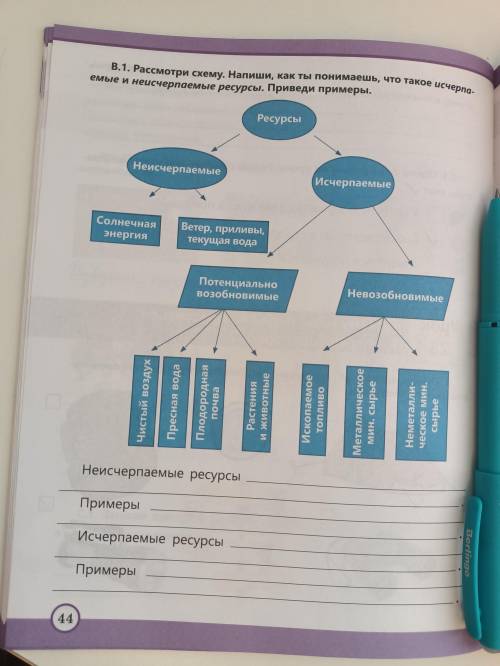 В.1. Рассмотри схему. Напиши, как ты понимаешь, что такое исчерпаемые и неисчерпаемые ресурсы. Приведи примеры.

Ресурсы

Неисчерпаемые

Исчерпаемые

Солнечная энергия

Ветер, приливы, текущая вода

Потенциально возобновимые

Невозобновимые

Чистый воздух

Пресная вода

Плодородная почва

Растения и животные

Ископаемое топливо

Металлическое мин. сырье

Неметаллическое мин. сырье

Неисчерпаемые ресурсы

Примеры

Исчерпаемые ресурсы

Примеры

44

Berlingo